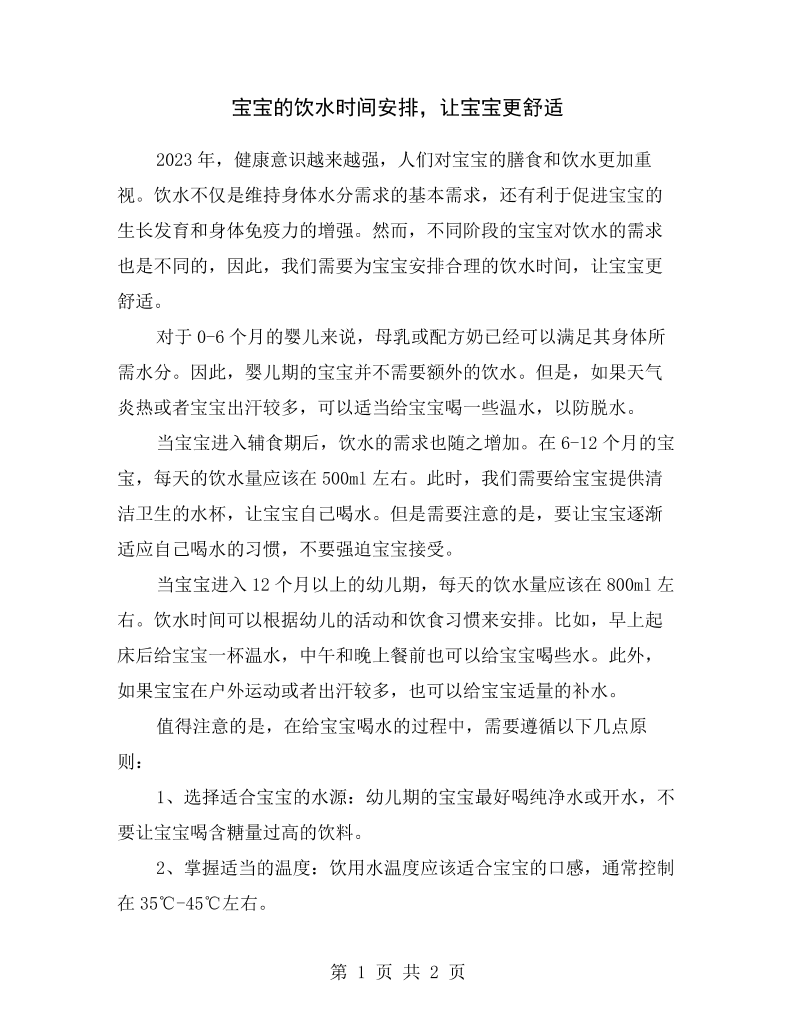 宝宝的饮水时间安排，让宝宝更舒适

2023年，健康意识越来越强，人们对宝宝的膳食和饮水更加重视。饮水不仅是维持身体水分需求的基本需求，还有利于促进宝宝的生长发育和身体免疫力的增强。然而，不同阶段的宝宝对饮水的需求也是不同的，因此，我们需要为宝宝安排合理的饮水时间，让宝宝更舒适。

对于0-6个月的婴儿来说，母乳或配方奶已经可以满足其身体所需水分。因此，婴儿期的宝宝并不需要额外的饮水。但是，如果天气炎热或者宝宝出汗较多，可以适当给宝宝喝一些温水，以防脱水。

当宝宝进入辅食期后，饮水的需求也随之增加。在6-12个月的宝宝，每天的饮水量应该在500ml左右。此时，我们需要给宝宝提供清洁卫生的水杯，让宝宝自己喝水。但是需要注意的是，要让宝宝逐渐适应自己喝水的习惯，不要强迫宝宝接受。

当宝宝进入12个月以上的幼儿期，每天的饮水量应该在800ml左右。饮水时间可以根据幼儿的活动和饮食习惯来安排。比如，早上起床后给宝宝一杯温水，中午和晚上餐前也可以给宝宝喝些水。此外，如果宝宝在户外运动或者出汗较多，也可以给宝宝适量的补水。

值得注意的是，在给宝宝喝水的过程中，需要遵循以下几点原则：

1、选择适合宝宝的水源：幼儿期的宝宝最好喝纯净水或开水，不要让宝宝喝含糖量过高的饮料。

2、掌握适当的温度：饮用水温度应该适合宝宝的口感，通常控制在35℃-45℃左右。

第1页 共2页